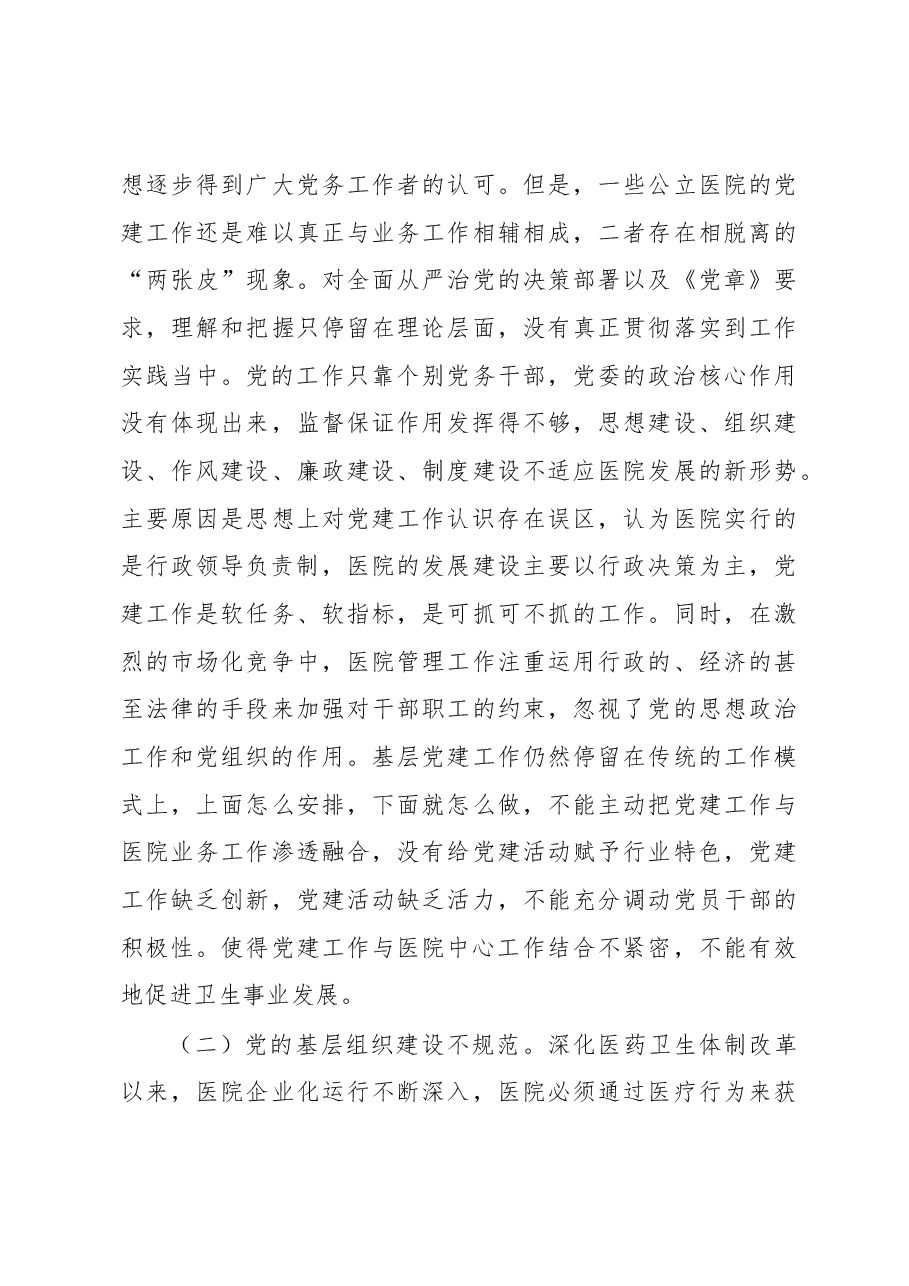 想逐步得到广大党务工作者的认可。但是，一些公立医院的党建工作还是难以真正与业务工作相辅相成，二者存在相脱离的“两张皮”现象。对全面从严治党的决策部署以及《党章》要求，理解和把握只停留在理论层面，没有真正贯彻落实到工作实践当中。党的工作只靠个别党务干部，党委的政治核心作用没有体现出来，监督保证作用发挥得不够，思想建设、组织建设、作风建设、廉政建设、制度建设不适应医院发展的新形势。主要原因是思想上对党建工作认识存在误区，认为医院实行的是行政领导负责制，医院的发展建设主要以行政决策为主，党建工作是软任务、软指标，是可抓可不抓的工作。同时，在激烈的市场化竞争中，医院管理工作注重运用行政的、经济的甚至法律的手段来加强对干部职工的约束，忽视了党的思想政治工作和党组织的作用。基层党建工作仍然停留在传统的工作模式上，上面怎么安排，下面就怎么做，不能主动把党建工作与医院业务工作渗透融合，没有给党建活动赋予行业特色，党建工作缺乏创新，党建活动缺乏活力，不能充分调动党员干部的积极性。使得党建工作与医院中心工作结合不紧密，不能有效地促进卫生事业发展。

（二）党的基层组织建设不规范。深化医药卫生体制改革以来，医院企业化运行不断深入，医院必须通过医疗行为来获